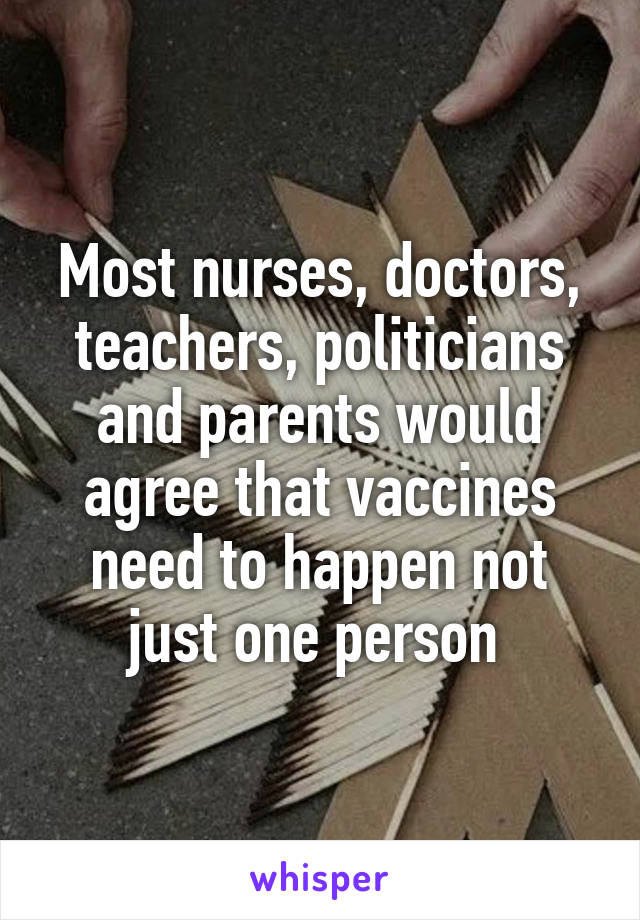 Most nurses, doctors, teachers, politicians and parents would agree that vaccines need to happen not just one person

whisper